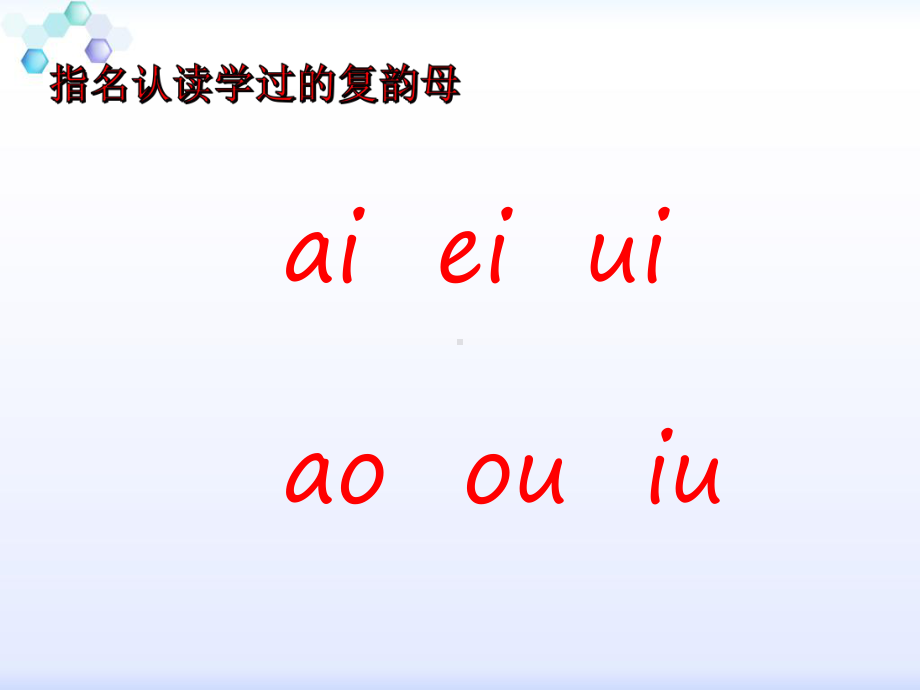 指名认读学过的复韵母

ai ei ui

ao ou iu